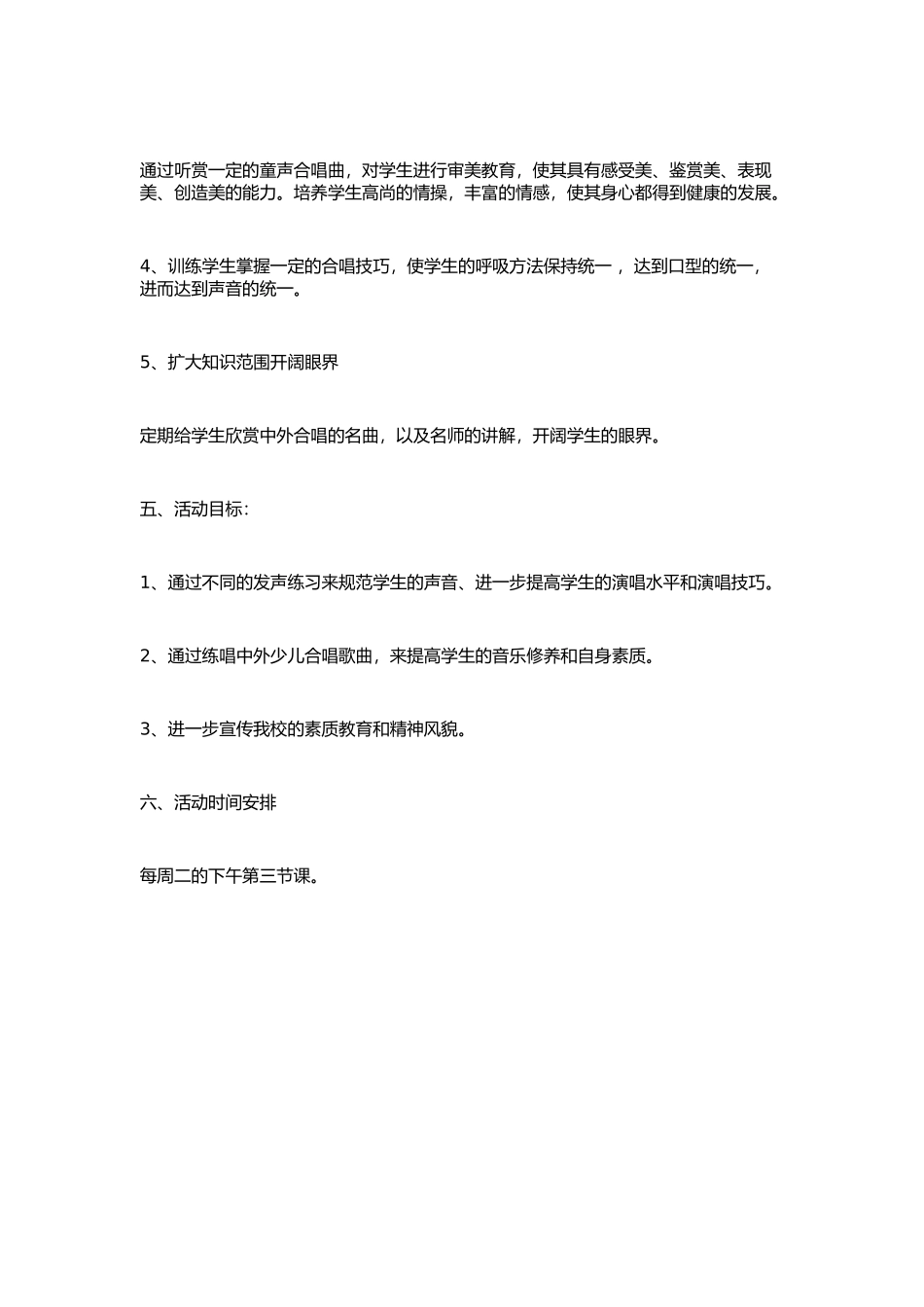 通过听赏一定的童声合唱曲，对学生进行审美教育，使其具有感受美、鉴赏美、表现美、创造美的能力。培养学生高尚的情操，丰富的情感，使其身心都得到健康的发展。

4、训练学生掌握一定的合唱技巧，使学生的呼吸方法保持统一，达到口型的统一，进而达到声音的统一。

5、扩大知识范围开阔眼界

定期给学生欣赏中外合唱的名曲，以及名师的讲解，开阔学生的眼界。

五、活动目标：

1、通过不同的发声练习来规范学生的声音、进一步提高学生的演唱水平和演唱技巧。

2、通过练唱中外少儿合唱歌曲，来提高学生的音乐修养和自身素质。

3、进一步宣传我校的素质教育和精神风貌。

六、活动时间安排

每周二的下午第三节课。